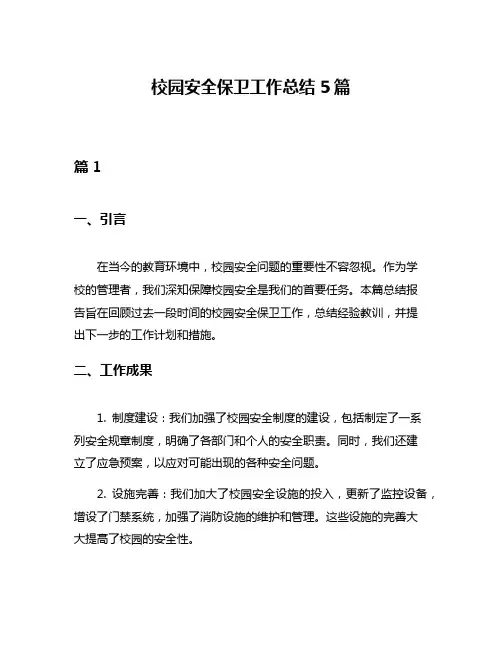 校园安全保卫工作总结 5 篇

篇 1

一、引言

在当今的教育环境中，校园安全问题的重要性不容忽视。作为学校的管理者，我们深知保障校园安全是我们的首要任务。本篇总结报告旨在回顾过去一段时间的校园安全保卫工作，总结经验教训，并提出下一步的工作计划和措施。

二、工作成果

1. 制度建设：我们加强了校园安全制度的建设，包括制定了一系列安全规章制度，明确了各部门和个人的安全职责。同时，我们还建立了应急预案，以应对可能出现的各种安全问题。

2. 设施完善：我们加大了校园安全设施的投入，更新了监控设备，增设了门禁系统，加强了消防设施的维护和管理。这些设施的完善大大提高了校园的安全性。